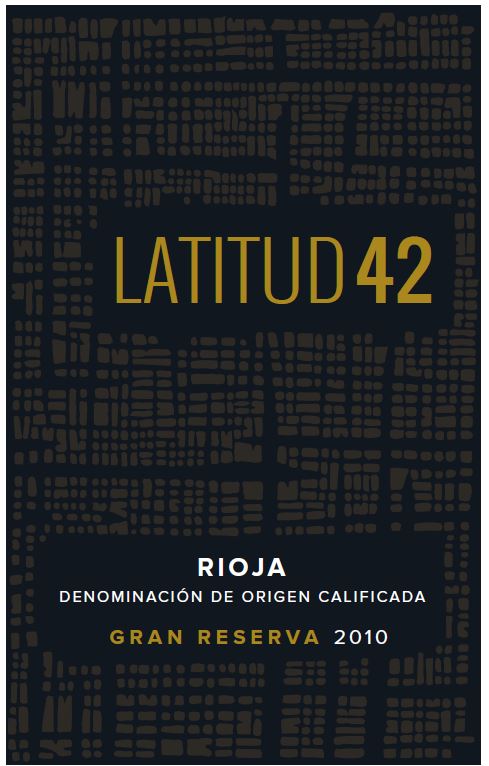 LATITUD 42

RIOJA
DENOMINACIÓN DE ORIGEN CALIFICADA

GRAN RESERVA 2010